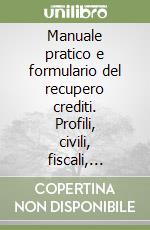 unilibro

Manuale pratico e formulario del recupero crediti. Profili, civili, fiscali,...

COPERTINA NON DISPONIBILE